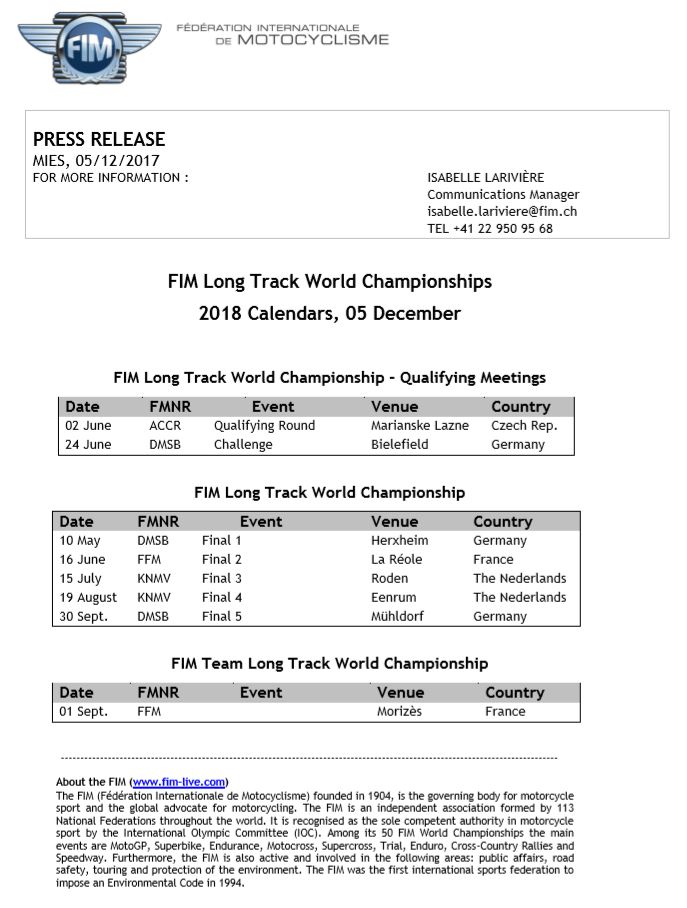 FIM

FÉDÉRATION INTERNATIONALE DE MOTOCYCLISME

PRESS RELEASE
MIES, 05/12/2017
FOR MORE INFORMATION :

ISABELLE LARIVIÈRE
Communications Manager
isabelle.lariviere@fim.ch
TEL +41 22 950 95 68

FIM Long Track World Championships
2018 Calendars, 05 December

FIM Long Track World Championship – Qualifying Meetings

| Date | FMNR | Event | Venue | Country |
|---|---|---|---|---|
| 02 June | ACCR | Qualifying Round | Marianske Lazne | Czech Rep. |
| 24 June | DMSB | Challenge | Bielefield | Germany |

FIM Long Track World Championship

| Date | FMNR | Event | Venue | Country |
|---|---|---|---|---|
| 10 May | DMSB | Final 1 | Herxheim | Germany |
| 16 June | FFM | Final 2 | La Réole | France |
| 15 July | KNMV | Final 3 | Roden | The Nederlands |
| 19 August | KNMV | Final 4 | Eenrum | The Nederlands |
| 30 Sept. | DMSB | Final 5 | Mühldorf | Germany |

FIM Team Long Track World Championship

| Date | FMNR | Event | Venue | Country |
|---|---|---|---|---|
| 01 Sept. | FFM | | Morizès | France |

About the FIM (www.fim-live.com)
The FIM (Fédération Internationale de Motocyclisme) founded in 1904, is the governing body for motorcycle sport and the global advocate for motorcycling. The FIM is an independent association formed by 113 National Federations throughout the world. It is recognised as the sole competent authority in motorcycle sport by the International Olympic Committee (IOC). Among its 50 FIM World Championships the main events are MotoGP, Superbike, Endurance, Motocross, Supercross, Trial, Enduro, Cross-Country Rallies and Speedway. Furthermore, the FIM is also active and involved in the following areas: public affairs, road safety, touring and protection of the environment. The FIM was the first international sports federation to impose an Environmental Code in 1994.